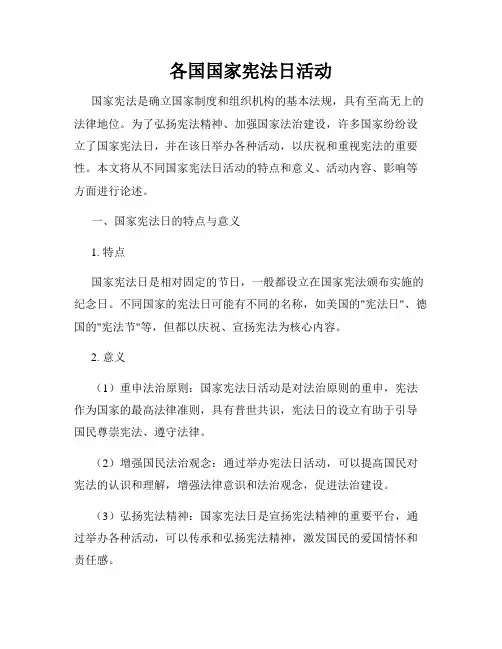 各国国家宪法日活动

国家宪法是确立国家制度和组织机构的基本法规，具有至高无上的法律地位。为了弘扬宪法精神、加强国家法治建设，许多国家纷纷设立了国家宪法日，并在该日举办各种活动，以庆祝和重视宪法的重要性。本文将从不同国家宪法日活动的特点和意义、活动内容、影响等方面进行论述。

一、国家宪法日的特点与意义

1. 特点

国家宪法日是相对固定的节日，一般都设立在国家宪法颁布实施的纪念日。不同国家的宪法日可能有不同的名称，如美国的"宪法日"、德国的"宪法节"等，但都以庆祝、宣扬宪法为核心内容。

2. 意义

（1）重申法治原则：国家宪法日活动是对法治原则的重申，宪法作为国家的最高法律准则，具有普世共识，宪法日的设立有助于引导国民尊崇宪法、遵守法律。

（2）增强国民法治观念：通过举办宪法日活动，可以提高国民对宪法的认识和理解，增强法律意识和法治观念，促进法治建设。

（3）弘扬宪法精神：国家宪法日是宣扬宪法精神的重要平台，通过举办各种活动，可以传承和弘扬宪法精神，激发国民的爱国情怀和责任感。